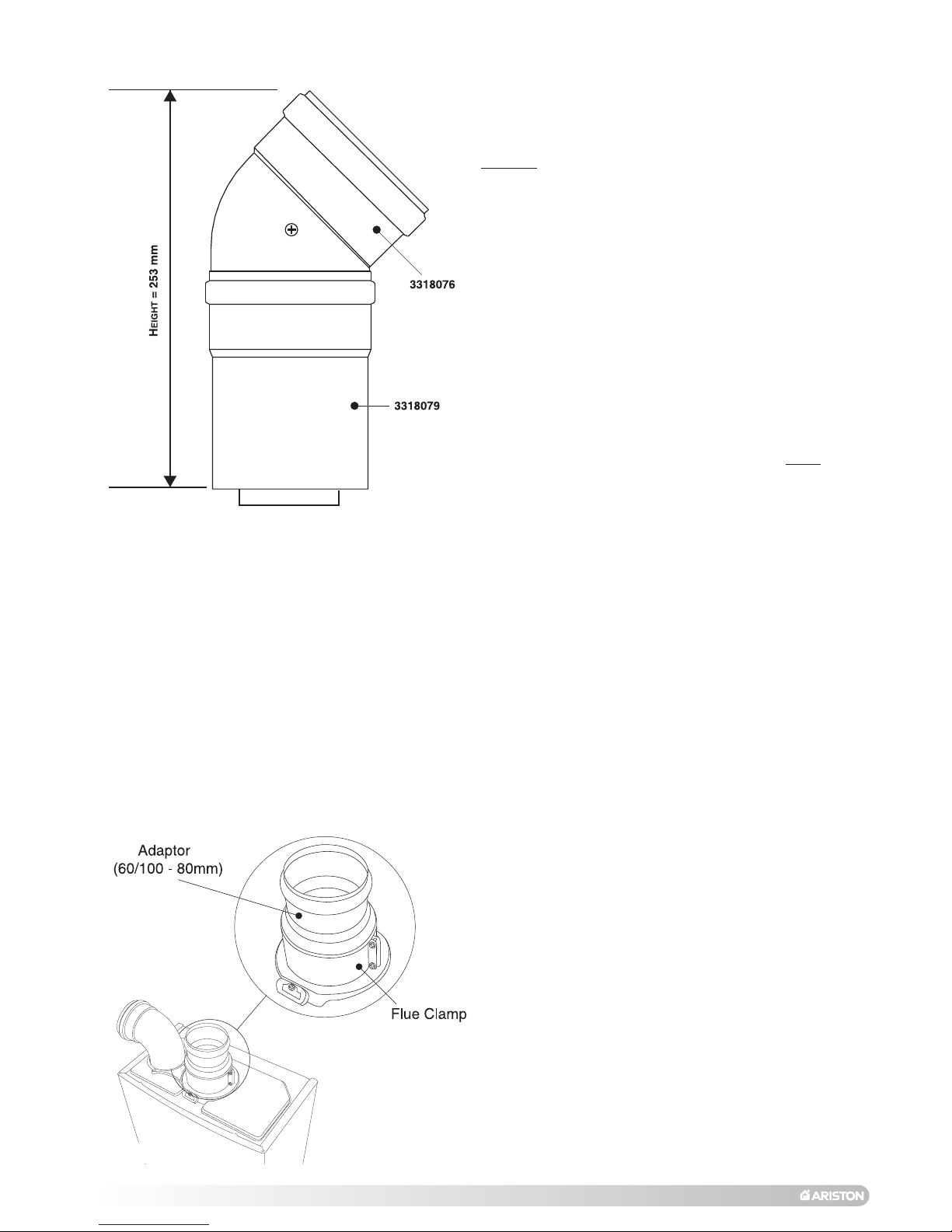 HEIGHT = 253 mm

3318076

3318079

Adaptor
(60/100 - 80mm)

Flue Clamp

ARISTON